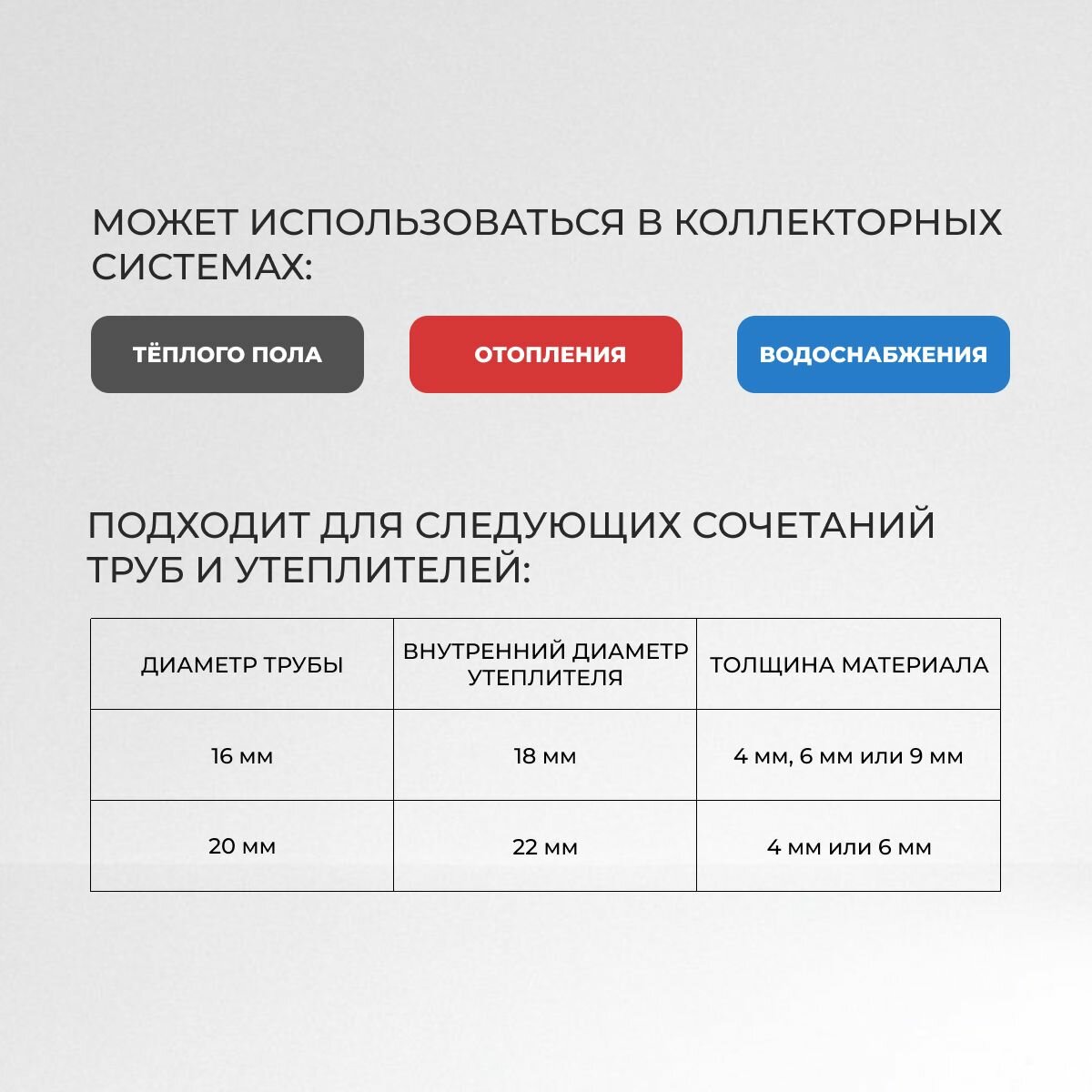 МОЖЕТ ИСПОЛЬЗОВАТЬСЯ В КОЛЛЕКТОРНЫХ СИСТЕМАХ:

ТЁПЛОГО ПОЛА

ОТОПЛЕНИЯ

ВОДОСНАБЖЕНИЯ

ПОДХОДИТ ДЛЯ СЛЕДУЮЩИХ СОЧЕТАНИЙ ТРУБ И УТЕПЛИТЕЛЕЙ:

| ДИАМЕТР ТРУБЫ | ВНУТРЕННИЙ ДИАМЕТР УТЕПЛИТЕЛЯ | ТОЛЩИНА МАТЕРИАЛА |
|---|---|---|
| 16 мм | 18 мм | 4 мм, 6 мм или 9 мм |
| 20 мм | 22 мм | 4 мм или 6 мм |